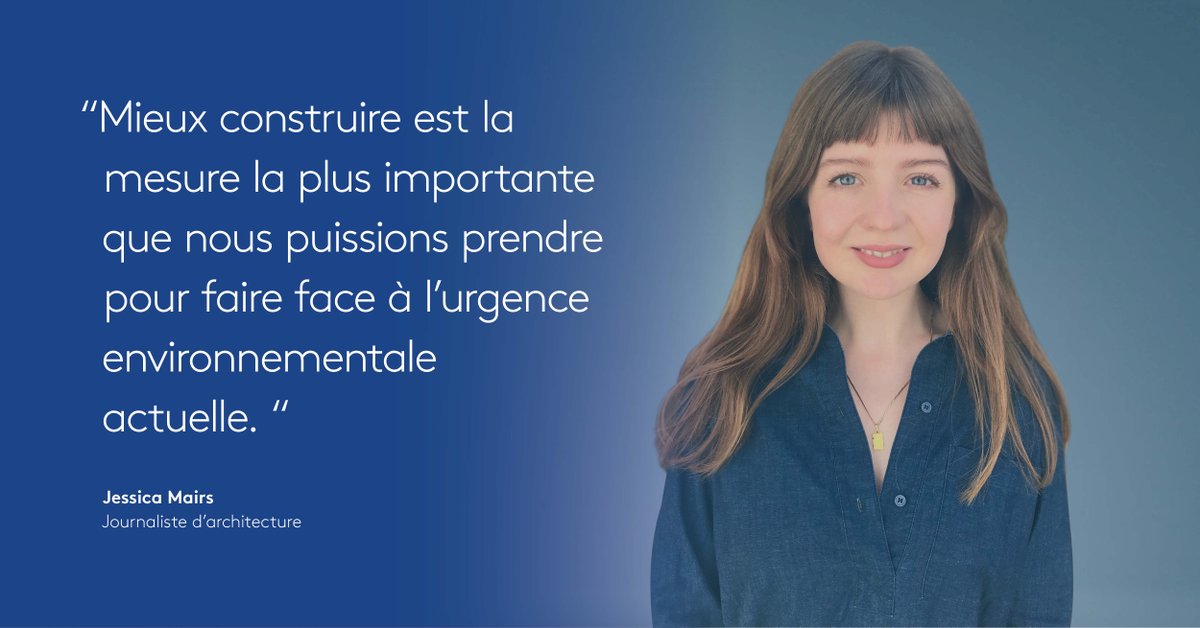 “Mieux construire est la mesure la plus importante que nous puissions prendre pour faire face à l’urgence environnementale actuelle. “

Jessica Mairs
Journaliste d’architecture